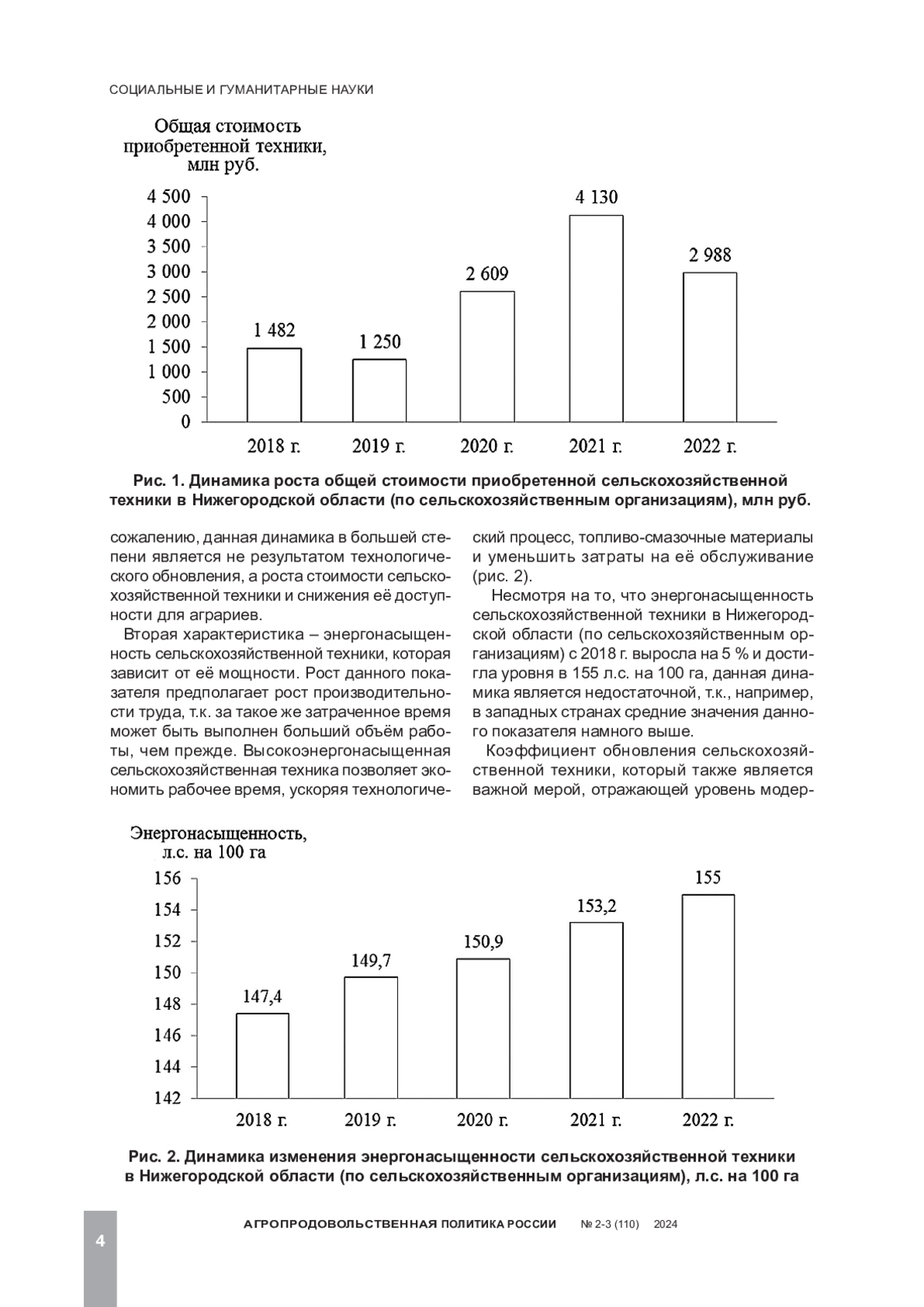 СОЦИАЛЬНЫЕ И ГУМАНИТАРНЫЕ НАУКИ

Общая стоимость приобретенной техники, млн руб.

4 500
4 000
3 500
3 000
2 500
2 000
1 500
1 000
500
0

1 482
1 250
2 609
4 130
2 988

2018 г.
2019 г.
2020 г.
2021 г.
2022 г.

Рис. 1. Динамика роста общей стоимости приобретенной сельскохозяйственной техники в Нижегородской области (по сельскохозяйственным организациям), млн руб.

сожалению, данная динамика в большей степени является не результатом технологического обновления, а роста стоимости сельскохозяйственной техники и снижения её доступности для аграриев.

Вторая характеристика – энергонасыщенность сельскохозяйственной техники, которая зависит от её мощности. Рост данного показателя предполагает рост производительности труда, т.к. за такое же затраченное время может быть выполнен больший объём работы, чем прежде. Высокоэнергонасыщенная сельскохозяйственная техника позволяет экономить рабочее время, ускоряя технологический процесс, топливо-смазочные материалы и уменьшить затраты на её обслуживание (рис. 2).

Несмотря на то, что энергонасыщенность сельскохозяйственной техники в Нижегородской области (по сельскохозяйственным организациям) с 2018 г. выросла на 5 % и достигла уровня в 155 л.с. на 100 га, данная динамика является недостаточной, т.к., например, в западных странах средние значения данного показателя намного выше.

Коэффициент обновления сельскохозяйственной техники, который также является важной мерой, отражающей уровень модер-

Энергонасыщенность, л.с. на 100 га

156
154
152
150
148
146
144
142

147,4
149,7
150,9
153,2
155

2018 г.
2019 г.
2020 г.
2021 г.
2022 г.

Рис. 2. Динамика изменения энергонасыщенности сельскохозяйственной техники в Нижегородской области (по сельскохозяйственным организациям), л.с. на 100 га

4

АГРОПРОДОВОЛЬСТВЕННАЯ ПОЛИТИКА РОССИИ № 2-3 (110) 2024